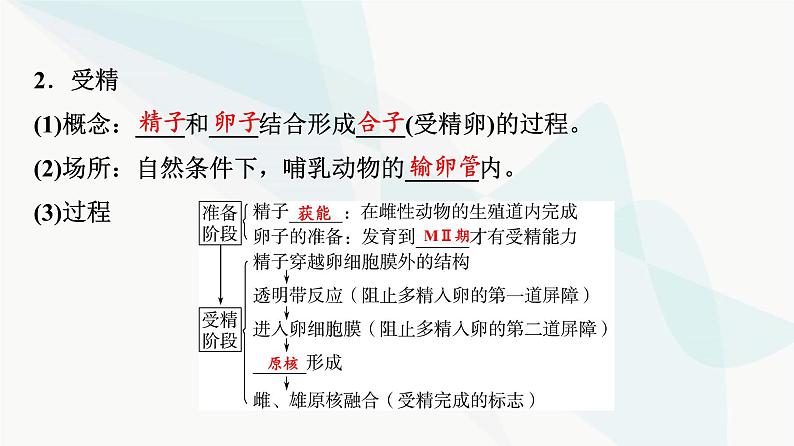 2．受精

(1)概念：精子和卵子结合形成合子(受精卵)的过程。

(2)场所：自然条件下，哺乳动物的输卵管内。

(3)过程

准备阶段
精子获能：在雌性动物的生殖道内完成
卵子的准备：发育到MⅡ期才有受精能力

受精阶段
精子穿越卵细胞膜外的结构
透明带反应（阻止多精入卵的第一道屏障）
进入卵细胞膜（阻止多精入卵的第二道屏障）
原核形成
雌、雄原核融合（受精完成的标志）